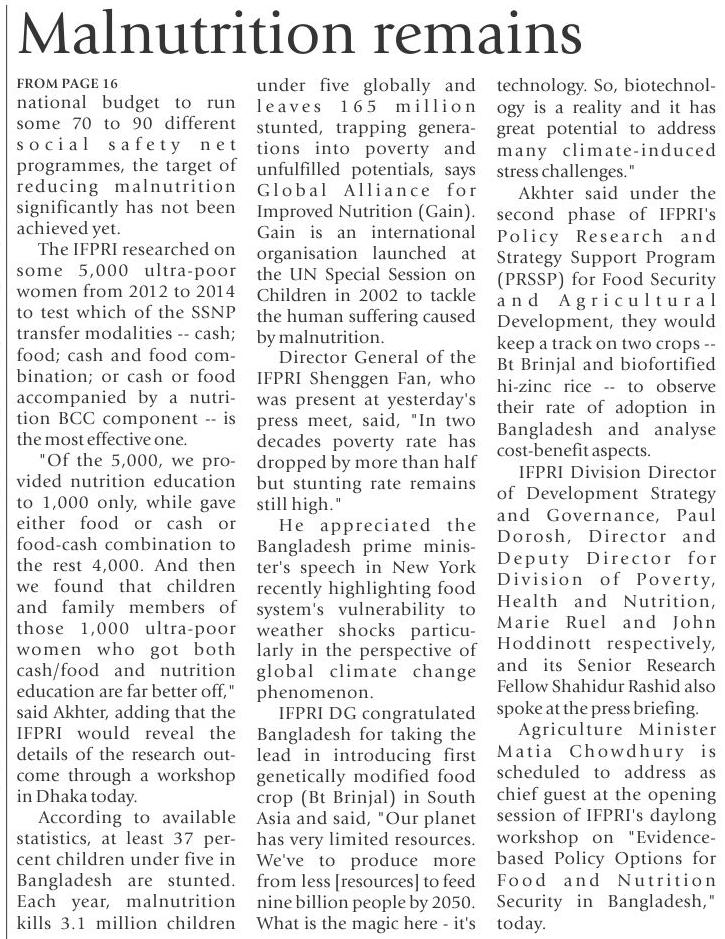 Malnutrition remains

FROM PAGE 16
national budget to run some 70 to 90 different social safety net programmes, the target of reducing malnutrition significantly has not been achieved yet.

The IFPRI researched on some 5,000 ultra-poor women from 2012 to 2014 to test which of the SSNP transfer modalities -- cash; food; cash and food combination; or cash or food accompanied by a nutrition BCC component -- is the most effective one.

"Of the 5,000, we provided nutrition education to 1,000 only, while gave either food or cash or food-cash combination to the rest 4,000. And then we found that children and family members of those 1,000 ultra-poor women who got both cash/food and nutrition education are far better off," said Akhter, adding that the IFPRI would reveal the details of the research outcome through a workshop in Dhaka today.

According to available statistics, at least 37 percent children under five in Bangladesh are stunted. Each year, malnutrition kills 3.1 million children under five globally and leaves 165 million stunted, trapping generations into poverty and unfulfilled potentials, says Global Alliance for Improved Nutrition (Gain). Gain is an international organisation launched at the UN Special Session on Children in 2002 to tackle the human suffering caused by malnutrition.

Director General of the IFPRI Shenggen Fan, who was present at yesterday's press meet, said, "In two decades poverty rate has dropped by more than half but stunting rate remains still high."

He appreciated the Bangladesh prime minister's speech in New York recently highlighting food system's vulnerability to weather shocks particularly in the perspective of global climate change phenomenon.

IFPRI DG congratulated Bangladesh for taking the lead in introducing first genetically modified food crop (Bt Brinjal) in South Asia and said, "Our planet has very limited resources. We've to produce more from less [resources] to feed nine billion people by 2050. What is the magic here - it's technology. So, biotechnology is a reality and it has great potential to address many climate-induced stress challenges."

Akhter said under the second phase of IFPRI's Policy Research and Strategy Support Program (PRSSP) for Food Security and Agricultural Development, they would keep a track on two crops -- Bt Brinjal and biofortified hi-zinc rice -- to observe their rate of adoption in Bangladesh and analyse cost-benefit aspects.

IFPRI Division Director of Development Strategy and Governance, Paul Dorosh, Director and Deputy Director for Division of Poverty, Health and Nutrition, Marie Ruel and John Hoddinott respectively, and its Senior Research Fellow Shahidur Rashid also spoke at the press briefing.

Agriculture Minister Matia Chowdhury is scheduled to address as chief guest at the opening session of IFPRI's daylong workshop on "Evidence-based Policy Options for Food and Nutrition Security in Bangladesh," today.